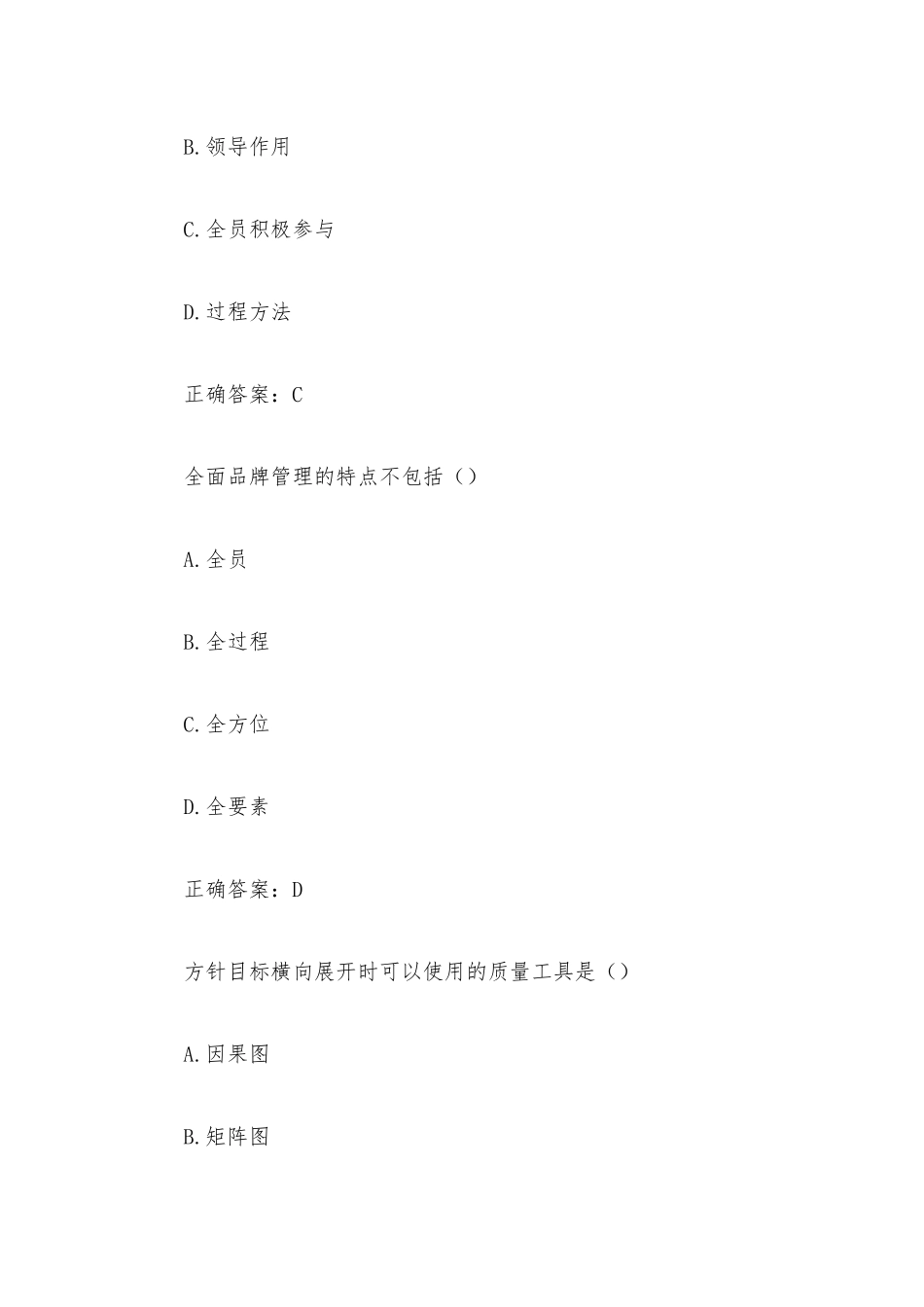 B.领导作用

C.全员积极参与

D.过程方法

正确答案：C

全面品牌管理的特点不包括（）

A.全员

B.全过程

C.全方位

D.全要素

正确答案：D

方针目标横向展开时可以使用的质量工具是（）

A.因果图

B.矩阵图